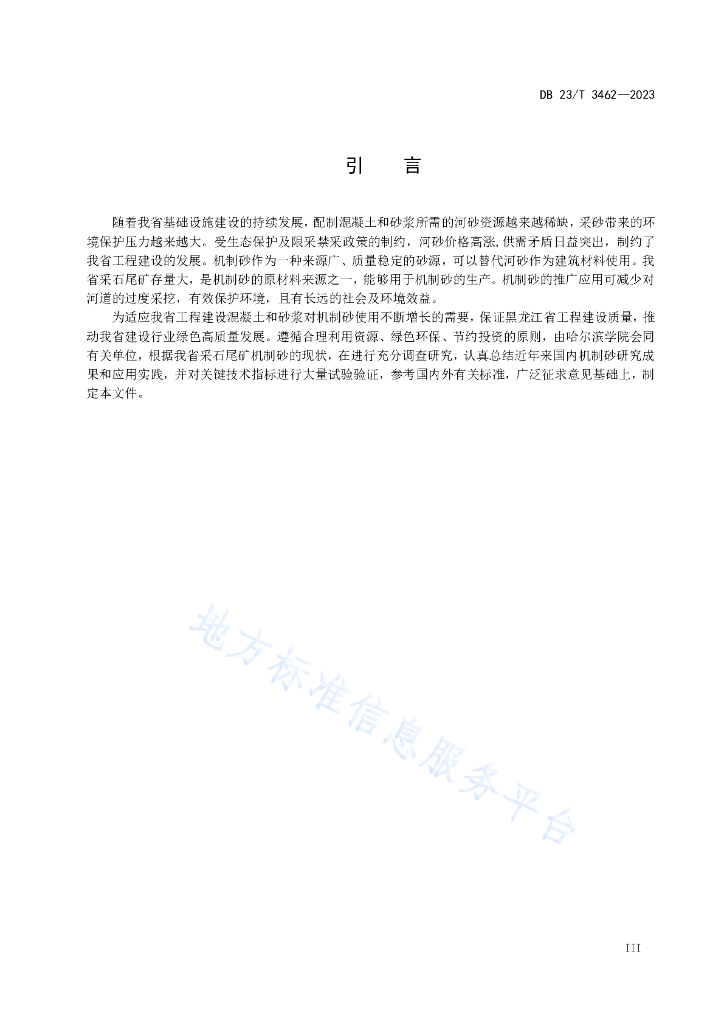 DB 23/T 3462—2023

引　言

随着我省基础设施建设的持续发展，配制混凝土和砂浆所需的河砂资源越来越稀缺，采砂带来的环境保护压力越来越大。受生态保护及限采禁采政策的制约，河砂价格高涨，供需矛盾日益突出，制约了我省工程建设的发展。机制砂作为一种来源广、质量稳定的砂源，可以替代河砂作为建筑材料使用。我省采石尾矿存量大，是机制砂的原材料来源之一，能够用于机制砂的生产。机制砂的推广应用可减少对河道的过度采挖，有效保护环境，且有长远的社会及环境效益。

为适应我省工程建设混凝土和砂浆对机制砂使用不断增长的需要，保证黑龙江省工程建设质量，推动我省建设行业绿色高质量发展。遵循合理利用资源、绿色环保、节约投资的原则，由哈尔滨学院会同有关单位，根据我省采石尾矿机制砂的现状，在进行充分调查研究，认真总结近年来国内机制砂研究成果和应用实践，并对关键技术指标进行大量试验验证，参考国内外有关标准，广泛征求意见基础上，制定本文件。

地方标准信息服务平台

III